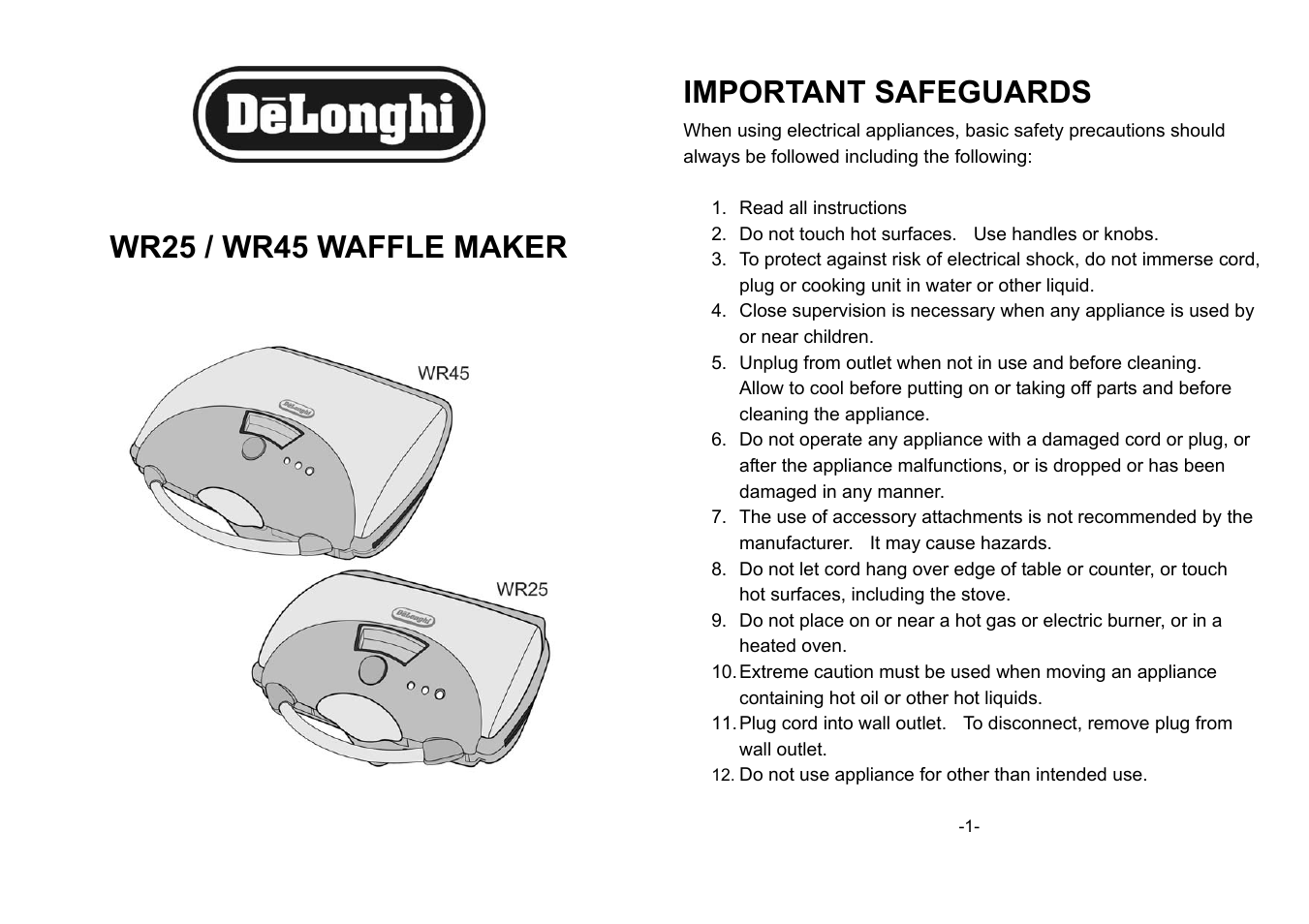 DēLonghi

WR25 / WR45 WAFFLE MAKER

WR45

DēLonghi

WR25

DēLonghi

IMPORTANT SAFEGUARDS

When using electrical appliances, basic safety precautions should always be followed including the following:

1. Read all instructions
2. Do not touch hot surfaces. Use handles or knobs.
3. To protect against risk of electrical shock, do not immerse cord, plug or cooking unit in water or other liquid.
4. Close supervision is necessary when any appliance is used by or near children.
5. Unplug from outlet when not in use and before cleaning. Allow to cool before putting on or taking off parts and before cleaning the appliance.
6. Do not operate any appliance with a damaged cord or plug, or after the appliance malfunctions, or is dropped or has been damaged in any manner.
7. The use of accessory attachments is not recommended by the manufacturer. It may cause hazards.
8. Do not let cord hang over edge of table or counter, or touch hot surfaces, including the stove.
9. Do not place on or near a hot gas or electric burner, or in a heated oven.
10. Extreme caution must be used when moving an appliance containing hot oil or other hot liquids.
11. Plug cord into wall outlet. To disconnect, remove plug from wall outlet.
12. Do not use appliance for other than intended use.

-1-